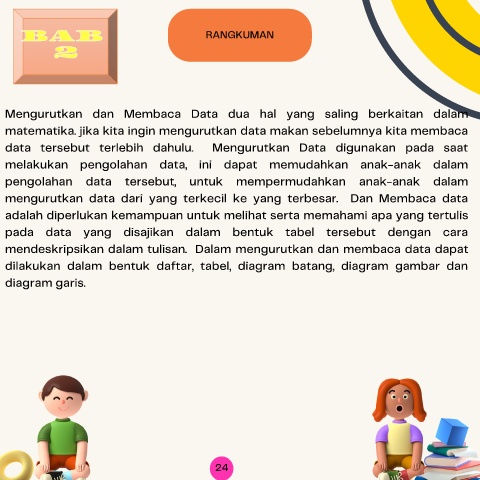 BAB 2

RANGKUMAN

Mengurutkan dan Membaca Data dua hal yang saling berkaitan dalam matematika. jika kita ingin mengurutkan data makan sebelumnya kita membaca data tersebut terlebih dahulu. Mengurutkan Data digunakan pada saat melakukan pengolahan data, ini dapat memudahkan anak-anak dalam pengolahan data tersebut, untuk mempermudahkan anak-anak dalam mengurutkan data dari yang terkecil ke yang terbesar. Dan Membaca data adalah diperlukan kemampuan untuk melihat serta memahami apa yang tertulis pada data yang disajikan dalam bentuk tabel tersebut dengan cara mendeskripsikan dalam tulisan. Dalam mengurutkan dan membaca data dapat dilakukan dalam bentuk daftar, tabel, diagram batang, diagram gambar dan diagram garis.

24